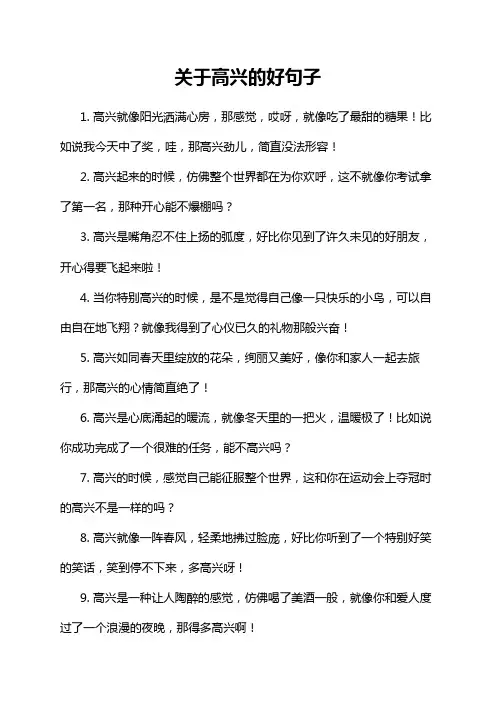 关于高兴的好句子

1. 高兴就像阳光洒满心房，那感觉，哎呀，就像吃了最甜的糖果！比如说我今天中了奖，哇，那高兴劲儿，简直没法形容！

2. 高兴起来的时候，仿佛整个世界都在为你欢呼，这不就像你考试拿了第一名，那种开心能不爆棚吗？

3. 高兴是嘴角忍不住上扬的弧度，好比你见到了许久未见的好朋友，开心得要飞起来啦！

4. 当你特别高兴的时候，是不是觉得自己像一只快乐的小鸟，可以自由自在地飞翔？就像我得到了心仪已久的礼物那般兴奋！

5. 高兴如同春天里绽放的花朵，绚丽又美好，像你和家人一起去旅行，那高兴的心情简直绝了！

6. 高兴是心底涌起的暖流，就像冬天里的一把火，温暖极了！比如说你成功完成了一个很难的任务，能不高兴吗？

7. 高兴的时候，感觉自己能征服整个世界，这和你在运动会上夺冠时的高兴不是一样的吗？

8. 高兴就像一阵春风，轻柔地拂过脸庞，好比你听到了一个特别好笑的笑话，笑到停不下来，多高兴呀！

9. 高兴是一种让人陶醉的感觉，仿佛喝了美酒一般，就像你和爱人度过了一个浪漫的夜晚，那得多高兴啊！